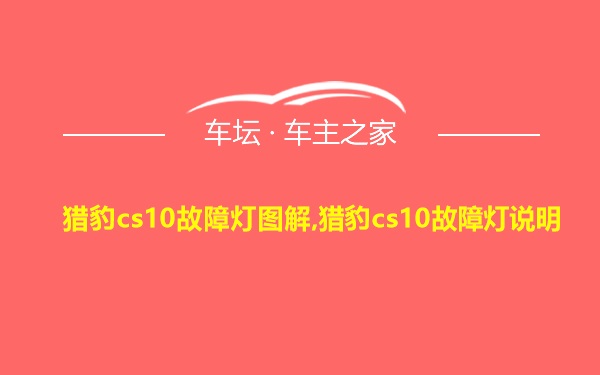 车坛 · 车主之家

猎豹cs10故障灯图解,猎豹cs10故障灯说明